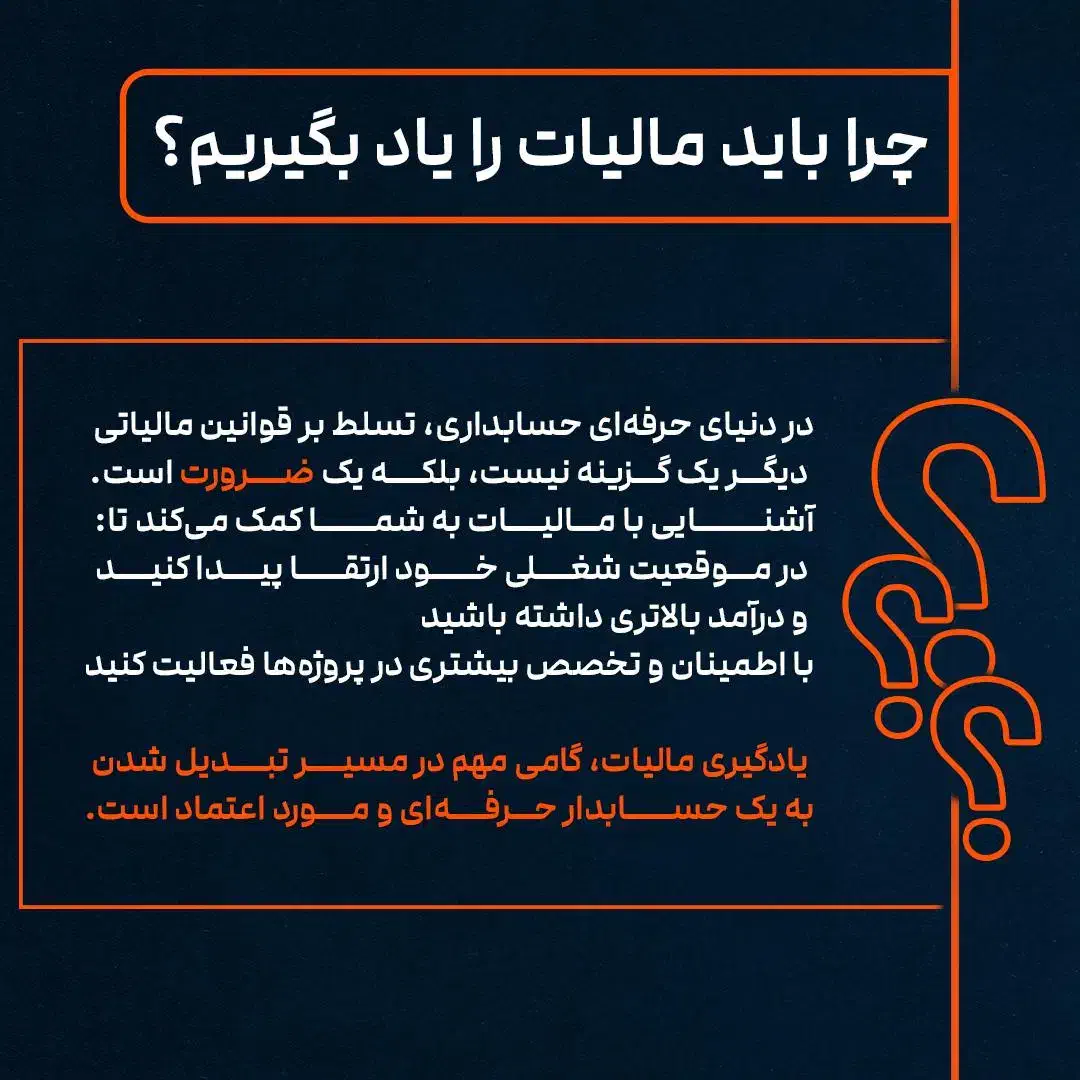 چرا باید مالیات را یاد بگیریم؟

در دنیای حرفه‌ای حسابداری، تسلط بر قوانین مالیاتی دیگر یک گزینه نیست، بلکه یک ضرورت است. آشنایی با مالیات به شما کمک می‌کند تا:
در موقعیت شغلی خود ارتقا پیدا کنید
و درآمد بالاتری داشته باشید
با اطمینان و تخصص بیشتری در پروژه‌ها فعالیت کنید

یادگیری مالیات، گامی مهم در مسیر تبدیل شدن به یک حسابدار حرفه‌ای و مورد اعتماد است.